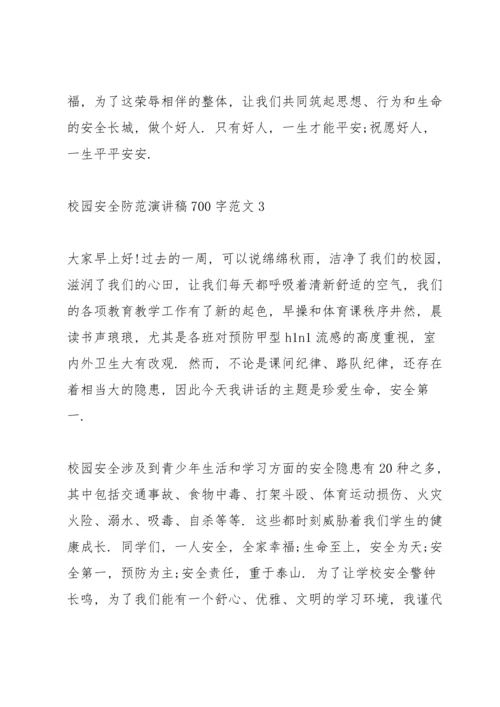 福，为了这荣辱相伴的整体，让我们共同筑起思想、行为和生命的安全长城，做个好人．只有好人，一生才能平安;祝愿好人，一生平平安安．

校园安全防范演讲稿 700 字范文 3

大家早上好!过去的一周，可以说绵绵秋雨，洁净了我们的校园，滋润了我们的心田，让我们每天都呼吸着清新舒适的空气，我们的各项教育教学工作有了新的起色，早操和体育课秩序井然，晨读书声琅琅，尤其是各班对预防甲型 h1n1 流感的高度重视，室内外卫生大有改观．然而，不论是课间纪律、路队纪律，还存在着相当大的隐患，因此今天我讲话的主题是珍爱生命，安全第一．

校园安全涉及到青少年生活和学习方面的安全隐患有 20 种之多，其中包括交通事故、食物中毒、打架斗殴、体育运动损伤、火灾火险、溺水、吸毒、自杀等等．这些都时刻威胁着我们学生的健康成长．同学们，一人安全，全家幸福;生命至上，安全为天;安全第一，预防为主;安全责任，重于泰山．为了让学校安全警钟长鸣，为了我们能有一个舒心、优雅、文明的学习环境，我谨代